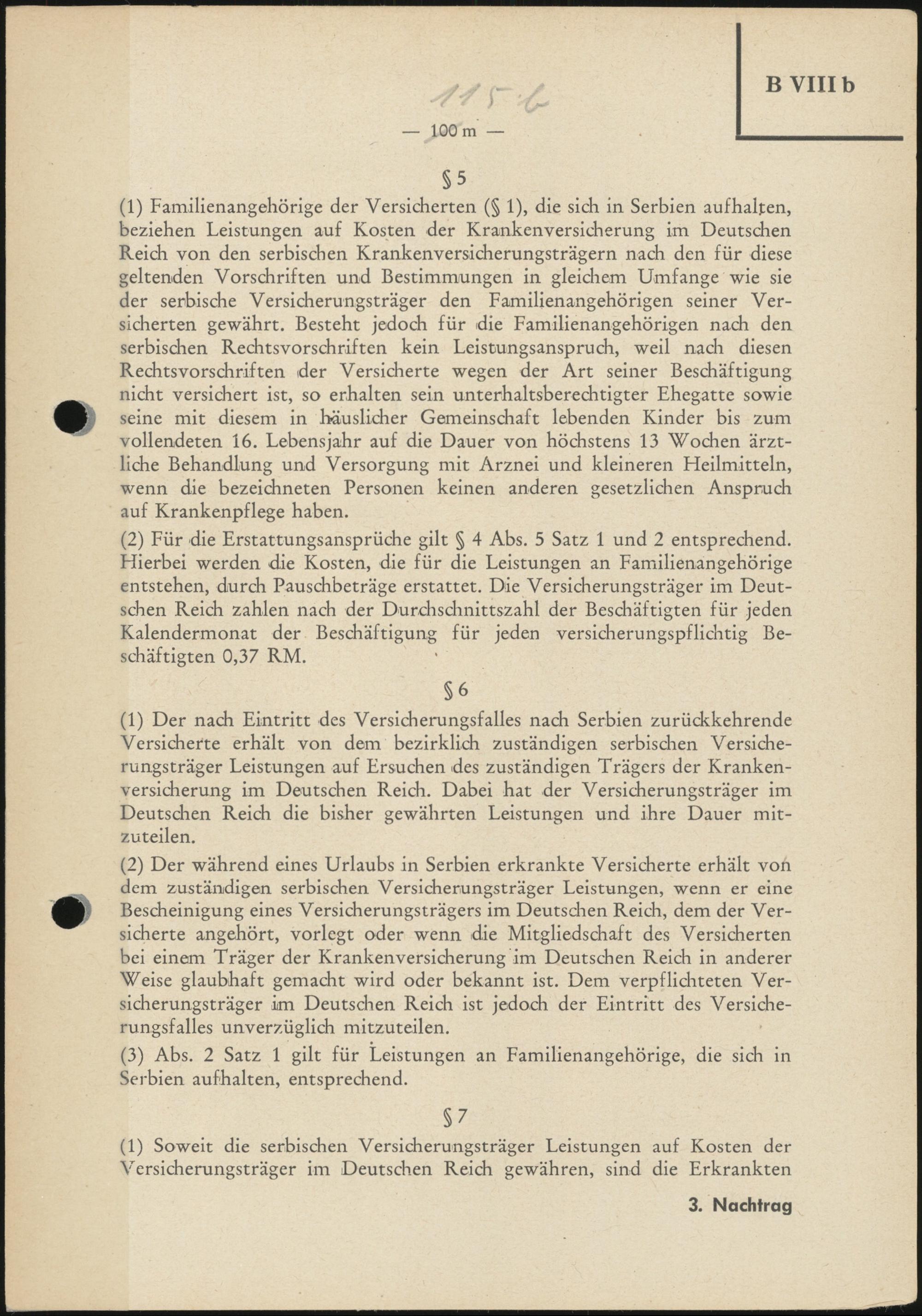 B VIII b

115 b

— 100 m —

§ 5

(1) Familienangehörige der Versicherten (§ 1), die sich in Serbien aufhalten, beziehen Leistungen auf Kosten der Krankenversicherung im Deutschen Reich von den serbischen Krankenversicherungsträgern nach den für diese geltenden Vorschriften und Bestimmungen in gleichem Umfange wie sie der serbische Versicherungsträger den Familienangehörigen seiner Versicherten gewährt. Besteht jedoch für die Familienangehörigen nach den serbischen Rechtsvorschriften kein Leistungsanspruch, weil nach diesen Rechtsvorschriften der Versicherte wegen der Art seiner Beschäftigung nicht versichert ist, so erhalten sein unterhaltsberechtigter Ehegatte sowie seine mit diesem in häuslicher Gemeinschaft lebenden Kinder bis zum vollendeten 16. Lebensjahr auf die Dauer von höchstens 13 Wochen ärztliche Behandlung und Versorgung mit Arznei und kleineren Heilmitteln, wenn die bezeichneten Personen keinen anderen gesetzlichen Anspruch auf Krankenpflege haben.

(2) Für die Erstattungsansprüche gilt § 4 Abs. 5 Satz 1 und 2 entsprechend. Hierbei werden die Kosten, die für die Leistungen an Familienangehörige entstehen, durch Pauschbeträge erstattet. Die Versicherungsträger im Deutschen Reich zahlen nach der Durchschnittszahl der Beschäftigten für jeden Kalendermonat der Beschäftigung für jeden versicherungspflichtig Beschäftigten 0,37 RM.

§ 6

(1) Der nach Eintritt des Versicherungsfalles nach Serbien zurückkehrende Versicherte erhält von dem bezirklich zuständigen serbischen Versicherungsträger Leistungen auf Ersuchen des zuständigen Trägers der Krankenversicherung im Deutschen Reich. Dabei hat der Versicherungsträger im Deutschen Reich die bisher gewährten Leistungen und ihre Dauer mitzuteilen.

(2) Der während eines Urlaubs in Serbien erkrankte Versicherte erhält von dem zuständigen serbischen Versicherungsträger Leistungen, wenn er eine Bescheinigung eines Versicherungsträgers im Deutschen Reich, dem der Versicherte angehört, vorlegt oder wenn die Mitgliedschaft des Versicherten bei einem Träger der Krankenversicherung im Deutschen Reich in anderer Weise glaubhaft gemacht wird oder bekannt ist. Dem verpflichteten Versicherungsträger im Deutschen Reich ist jedoch der Eintritt des Versicherungsfalles unverzüglich mitzuteilen.

(3) Abs. 2 Satz 1 gilt für Leistungen an Familienangehörige, die sich in Serbien aufhalten, entsprechend.

§ 7

(1) Soweit die serbischen Versicherungsträger Leistungen auf Kosten der Versicherungsträger im Deutschen Reich gewähren, sind die Erkrankten

3. Nachtrag